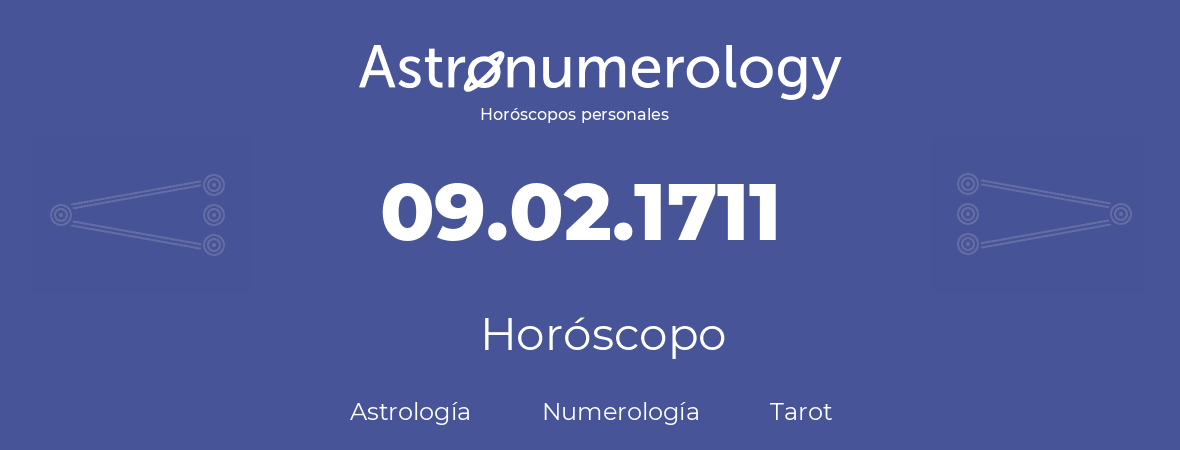 Astronumerology
Horóscopos personales

09.02.1711

Horóscopo

Astrología Numerología Tarot